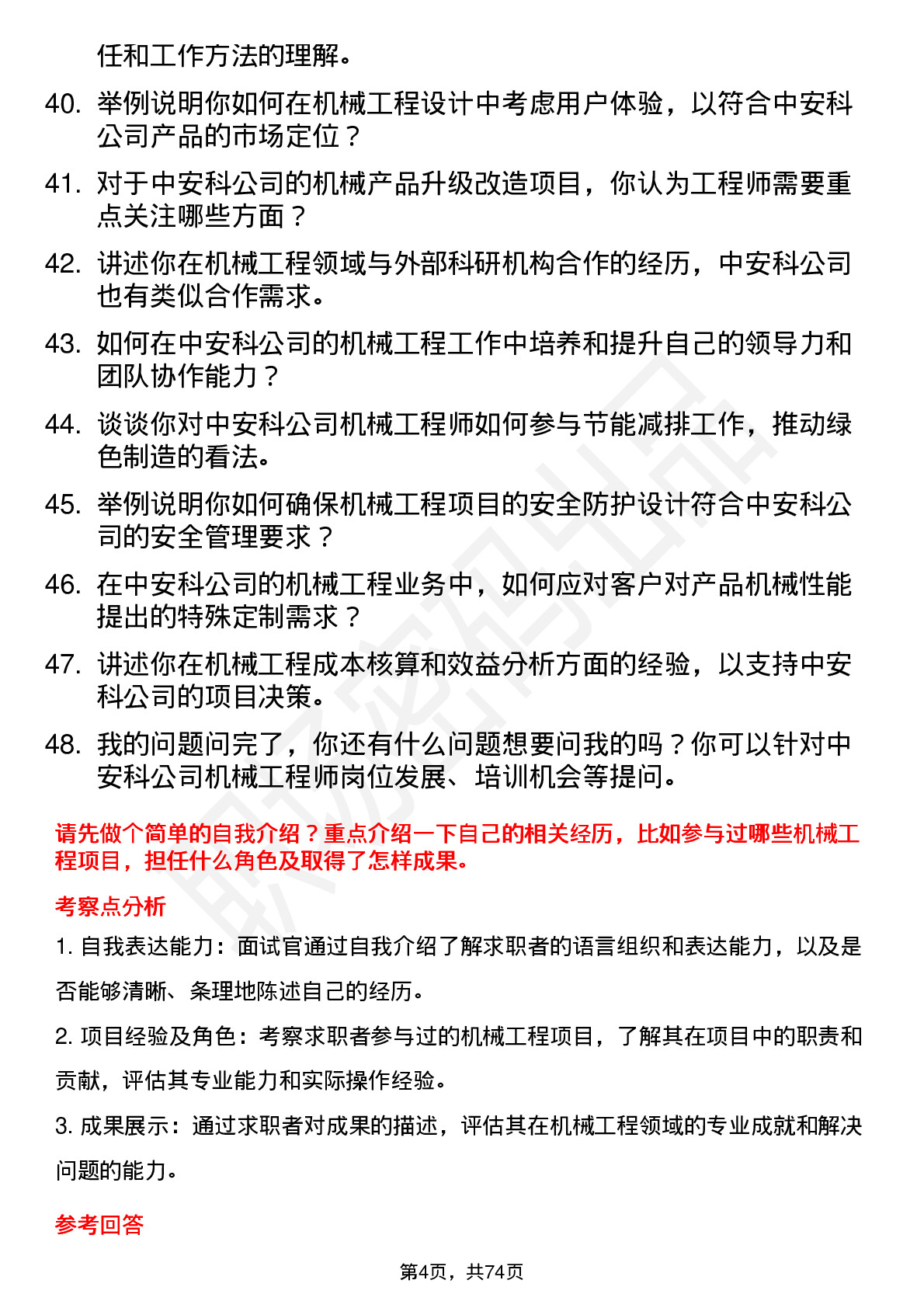 任和工作方法的理解。

40. 举例说明你如何在机械工程设计中考虑用户体验，以符合中安科公司产品的市场定位？

41. 对于中安科公司的机械产品升级改造项目，你认为工程师需要重点关注哪些方面？

42. 讲述你在机械工程领域与外部科研机构合作的经历，中安科公司也有类似合作需求。

43. 如何在中安科公司的机械工程工作中培养和提升自己的领导力和团队协作能力？

44. 谈谈你对中安科公司机械工程师如何参与节能减排工作，推动绿色制造的看法。

45. 举例说明你如何确保机械工程项目的安全防护设计符合中安科公司的安全管理要求？

46. 在中安科公司的机械工程业务中，如何应对客户对产品机械性能提出的特殊定制需求？

47. 讲述你在机械工程成本核算和效益分析方面的经验，以支持中安科公司的项目决策。

48. 我的问题问完了，你还有什么问题想要问我的吗？你可以针对中安科公司机械工程师岗位发展、培训机会等提问。

请先做个简单的自我介绍？重点介绍一下自己的相关经历，比如参与过哪些机械工程项目，担任什么角色及取得了怎样成果。

考察点分析

1. 自我表达能力：面试官通过自我介绍了解求职者的语言组织和表达能力，以及是否能够清晰、条理地陈述自己的经历。

2. 项目经验及角色：考察求职者参与过的机械工程项目，了解其在项目中的职责和贡献，评估其专业能力和实际操作经验。

3. 成果展示：通过求职者对成果的描述，评估其在机械工程领域的专业成就和解决问题的能力。

参考回答

第4页，共74页